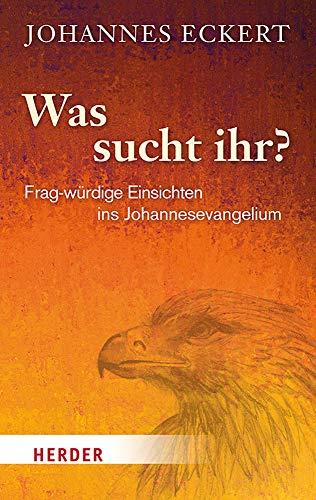 JOHANNES ECKERT

Was sucht ihr?

Frag-würdige Einsichten ins Johannesevangelium

HERDER